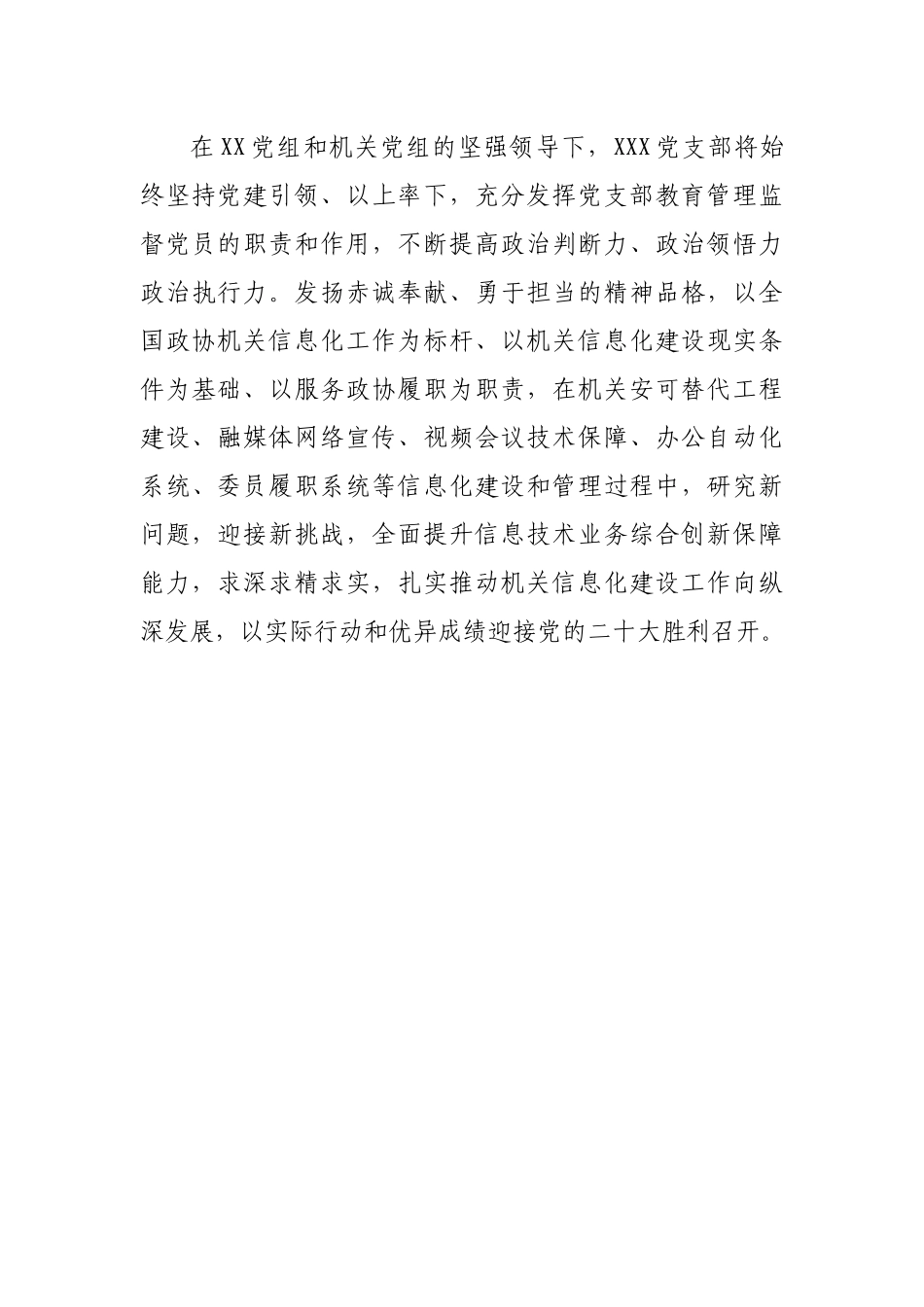 在XX党组和机关党组的坚强领导下，XXX党支部将始终坚持党建引领、以上率下，充分发挥党支部教育管理监督党员的职责和作用，不断提高政治判断力、政治领悟力政治执行力。发扬赤诚奉献、勇于担当的精神品格，以全国政协机关信息化工作为标杆、以机关信息化建设现实条件为基础、以服务政协履职为职责，在机关安可替代工程建设、融媒体网络宣传、视频会议技术保障、办公自动化系统、委员履职系统等信息化建设和管理过程中，研究新问题，迎接新挑战，全面提升信息技术业务综合创新保障能力，求深求精求实，扎实推动机关信息化建设工作向纵深发展，以实际行动和优异成绩迎接党的二十大胜利召开。